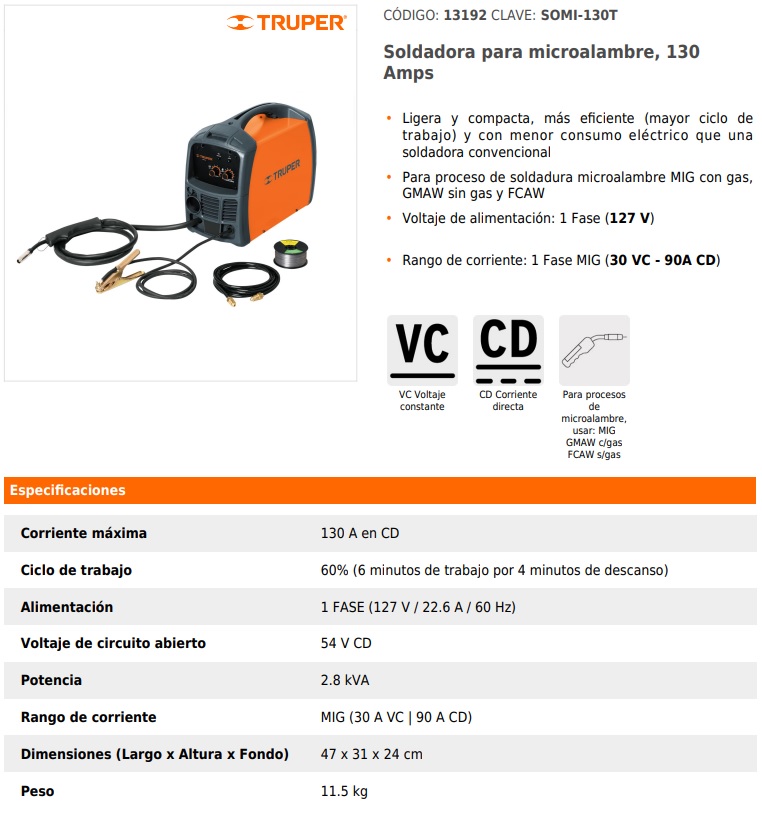 TRUPER

TRUPER

CÓDIGO: 13192 CLAVE: SOMI-130T

Soldadora para microalambre, 130 Amps

• Ligera y compacta, más eficiente (mayor ciclo de trabajo) y con menor consumo eléctrico que una soldadora convencional
• Para proceso de soldadura microalambre MIG con gas, GMAW sin gas y FCAW
• Voltaje de alimentación: 1 Fase (127 V)
• Rango de corriente: 1 Fase MIG (30 VC - 90A CD)

VC
VC Voltaje constante

CD
CD Corriente directa

Para procesos de microalambre, usar: MIG GMAW c/gas FCAW s/gas

Especificaciones

| | |
|---|---|
| Corriente máxima | 130 A en CD |
| Ciclo de trabajo | 60% (6 minutos de trabajo por 4 minutos de descanso) |
| Alimentación | 1 FASE (127 V / 22.6 A / 60 Hz) |
| Voltaje de circuito abierto | 54 V CD |
| Potencia | 2.8 kVA |
| Rango de corriente | MIG (30 A VC \| 90 A CD) |
| Dimensiones (Largo x Altura x Fondo) | 47 x 31 x 24 cm |
| Peso | 11.5 kg |